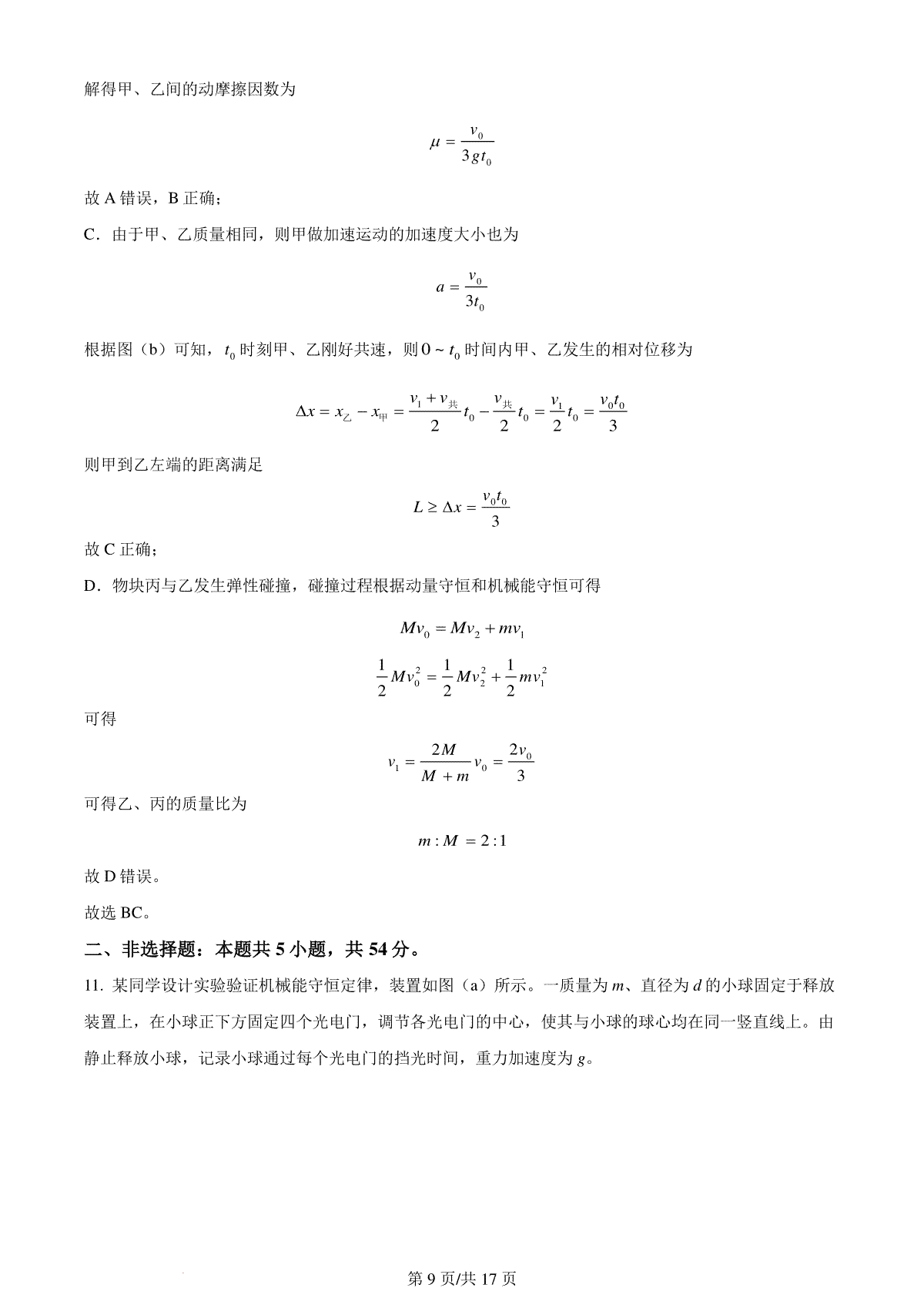 解得甲、乙间的动摩擦因数为

$\mu = \frac{v_0}{3gt_0}$

故 A 错误，B 正确；

C．由于甲、乙质量相同，则甲做加速运动的加速度大小也为

$a = \frac{v_0}{3t_0}$

根据图（b）可知，$t_0$ 时刻甲、乙刚好共速，则 $0 \sim t_0$ 时间内甲、乙发生的相对位移为

$\Delta x = x_{乙} - x_{甲} = \frac{v_1 + v_{共}}{2}t_0 - \frac{v_{共}}{2}t_0 = \frac{v_1}{2}t_0 = \frac{v_0 t_0}{3}$

则甲到乙左端的距离满足

$L \geq \Delta x = \frac{v_0 t_0}{3}$

故 C 正确；

D．物块丙与乙发生弹性碰撞，碰撞过程根据动量守恒和机械能守恒可得

$Mv_0 = Mv_2 + mv_1$

$\frac{1}{2}Mv_0^2 = \frac{1}{2}Mv_2^2 + \frac{1}{2}mv_1^2$

可得

$v_1 = \frac{2M}{M+m}v_0 = \frac{2v_0}{3}$

可得乙、丙的质量比为

$m : M = 2 : 1$

故 D 错误。

故选 BC。

二、非选择题：本题共 5 小题，共 54 分。

11. 某同学设计实验验证机械能守恒定律，装置如图（a）所示。一质量为 $m$、直径为 $d$ 的小球固定于释放装置上，在小球正下方固定四个光电门，调节各光电门的中心，使其与小球的球心均在同一竖直线上。由静止释放小球，记录小球通过每个光电门的挡光时间，重力加速度为 $g$。

第 9 页/共 17 页